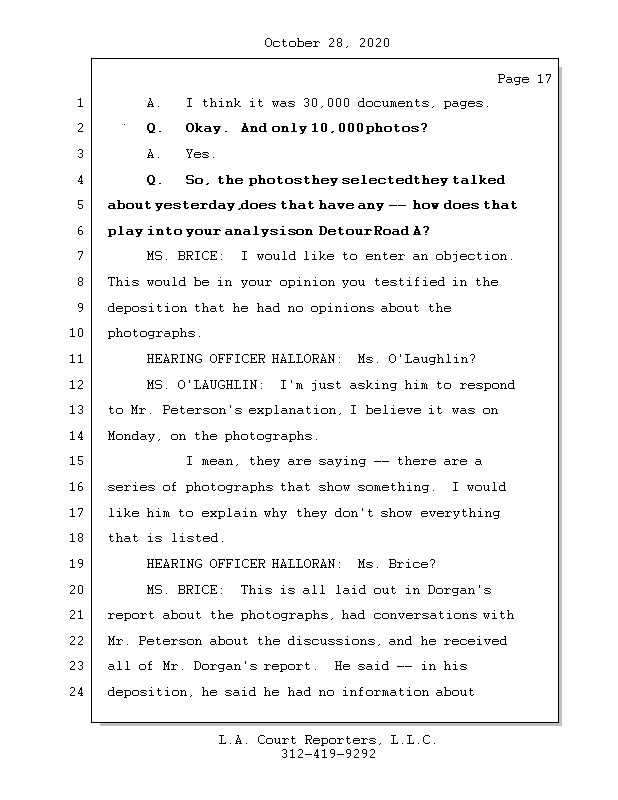 October 28, 2020

Page 17

1 A. I think it was 30,000 documents, pages.
2 Q. Okay. And only 10,000photos?
3 A. Yes.
4 Q. So, the photosthey selectedthey talked
5 about yesterday,does that have any -- how does that
6 play into your analysison Detour Road A?
7 MS. BRICE: I would like to enter an objection.
8 This would be in your opinion you testified in the
9 deposition that he had no opinions about the
10 photographs.
11 HEARING OFFICER HALLORAN: Ms. O'Laughlin?
12 MS. O'LAUGHLIN: I'm just asking him to respond
13 to Mr. Peterson's explanation, I believe it was on
14 Monday, on the photographs.
15 I mean, they are saying -- there are a
16 series of photographs that show something. I would
17 like him to explain why they don't show everything
18 that is listed.
19 HEARING OFFICER HALLORAN: Ms. Brice?
20 MS. BRICE: This is all laid out in Dorgan's
21 report about the photographs, had conversations with
22 Mr. Peterson about the discussions, and he received
23 all of Mr. Dorgan's report. He said -- in his
24 deposition, he said he had no information about

L.A. Court Reporters, L.L.C.
312-419-9292